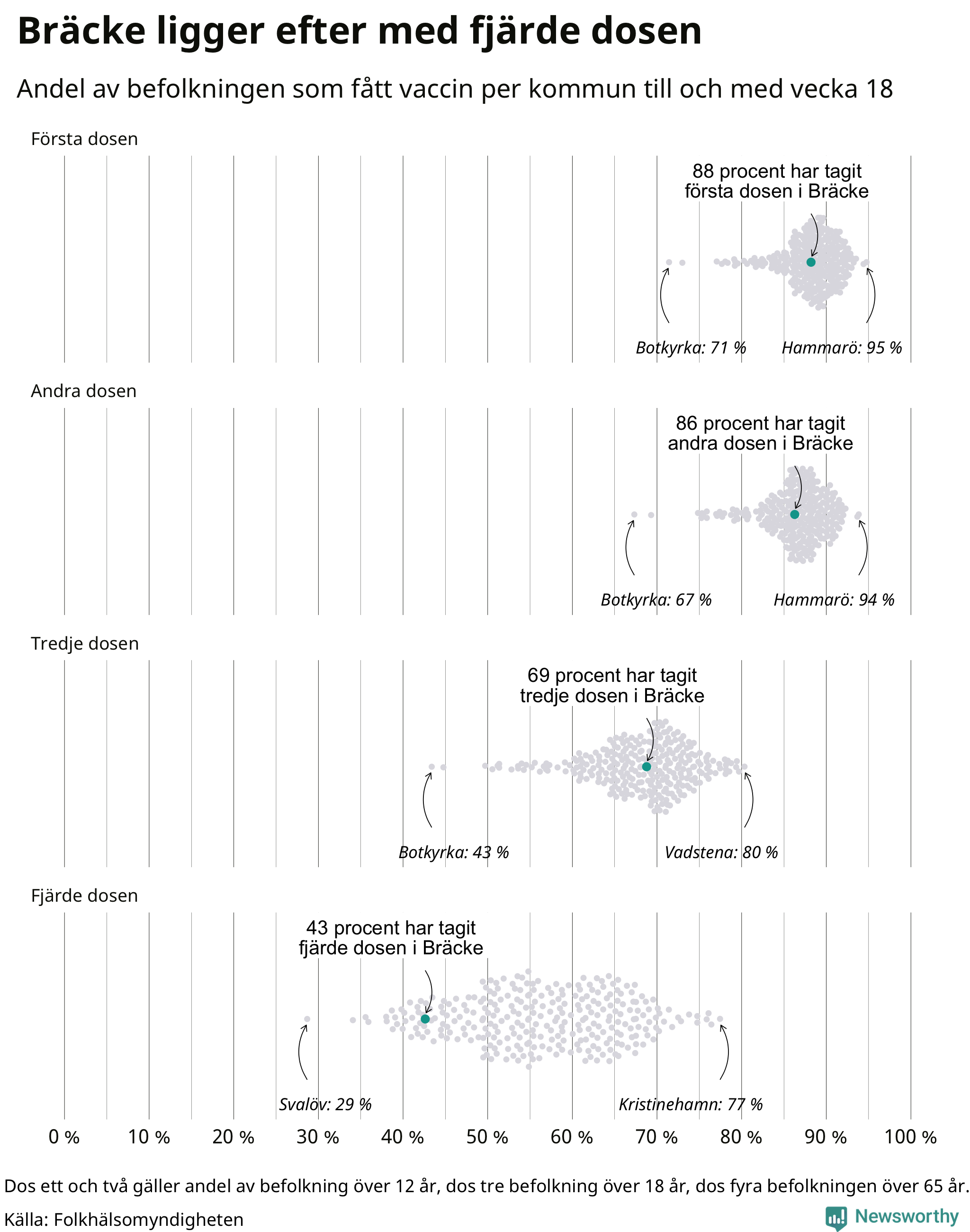 Bräcke ligger efter med fjärde dosen

Andel av befolkningen som fått vaccin per kommun till och med vecka 18

Första dosen

88 procent har tagit första dosen i Bräcke

Botkyrka: 71 %

Hammarö: 95 %

Andra dosen

86 procent har tagit andra dosen i Bräcke

Botkyrka: 67 %

Hammarö: 94 %

Tredje dosen

69 procent har tagit tredje dosen i Bräcke

Botkyrka: 43 %

Vadstena: 80 %

Fjärde dosen

43 procent har tagit fjärde dosen i Bräcke

Svalöv: 29 %

Kristinehamn: 77 %

0 % 10 % 20 % 30 % 40 % 50 % 60 % 70 % 80 % 90 % 100 %

Dos ett och två gäller andel av befolkning över 12 år, dos tre befolkning över 18 år, dos fyra befolkningen över 65 år.

Källa: Folkhälsomyndigheten

Newsworthy